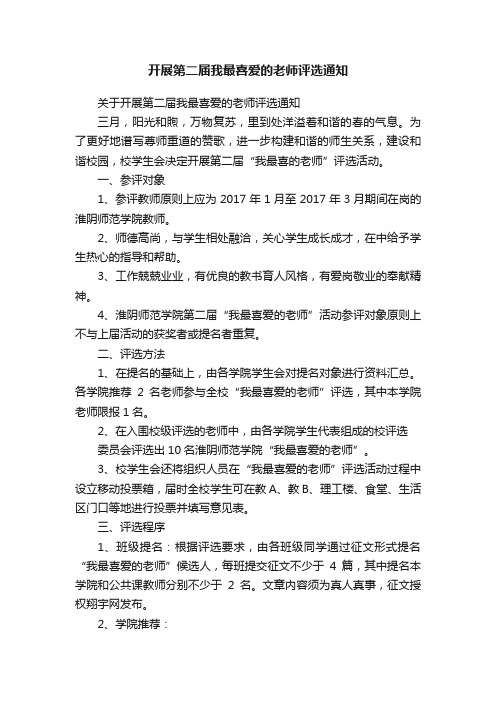 开展第二届我最喜爱的老师评选通知

关于开展第二届我最喜爱的老师评选通知

三月，阳光和煦，万物复苏，里到处洋溢着和谐的春的气息。为了更好地谱写尊师重道的赞歌，进一步构建和谐的师生关系，建设和谐校园，校学生会决定开展第二届“我最喜的老师”评选活动。

一、参评对象

1、参评教师原则上应为 2017 年 1 月至 2017 年 3 月期间在岗的淮阴师范学院教师。

2、师德高尚，与学生相处融洽，关心学生成长成才，在中给予学生热心的指导和帮助。

3、工作兢兢业业，有优良的教书育人风格，有爱岗敬业的奉献精神。

4、淮阴师范学院第二届“我最喜爱的老师”活动参评对象原则上不与上届活动的获奖者或提名者重复。

二、评选方法

1、在提名的基础上，由各学院学生会对提名对象进行资料汇总。各学院推荐 2 名老师参与全校“我最喜爱的老师”评选，其中本学院老师限报 1 名。

2、在入围校级评选的老师中，由各学院学生代表组成的校评选委员会评选出 10 名淮阴师范学院“我最喜爱的老师”。

3、校学生会还将组织人员在“我最喜爱的老师”评选活动过程中设立移动投票箱，届时全校学生可在教 A、教 B、理工楼、食堂、生活区门口等地进行投票并填写意见表。

三、评选程序

1、班级提名：根据评选要求，由各班级同学通过征文形式提名“我最喜爱的老师”候选人，每班提交征文不少于 4 篇，其中提名本学院和公共课教师分别不少于 2 名。文章内容须为真人真事，征文授权翔宇网发布。

2、学院推荐：